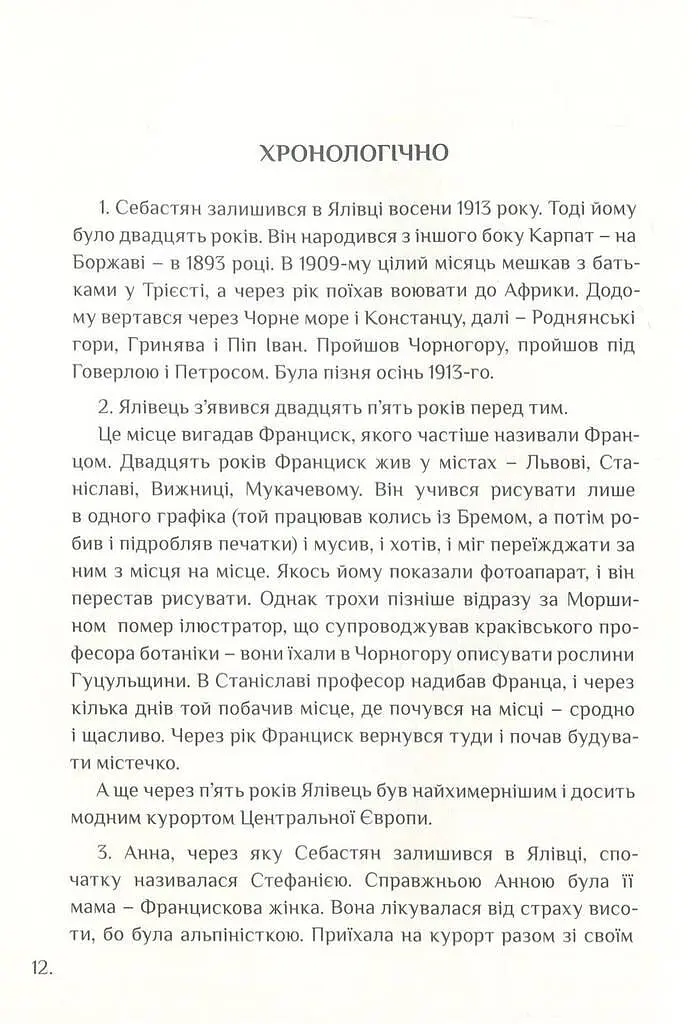 ХРОНОЛОГІЧНО

1. Себастян залишився в Ялівці восени 1913 року. Тоді йому було двадцять років. Він народився з іншого боку Карпат – на Боржаві – в 1893 році. В 1909-му цілий місяць мешкав з батьками у Трієсті, а через рік поїхав воювати до Африки. Додому вертався через Чорне море і Констанцу, далі – Роднянські гори, Гринява і Піп Іван. Пройшов Чорногору, пройшов під Говерлою і Петросом. Була пізня осінь 1913-го.

2. Ялівець з'явився двадцять п'ять років перед тим.

Це місце вигадав Франциск, якого частіше називали Францом. Двадцять років Франциск жив у містах – Львові, Станіславі, Вижниці, Мукачевому. Він учився рисувати лише в одного графіка (той працював колись із Бремом, а потім робив і підробляв печатки) і мусив, і хотів, і міг переїжджати за ним з місця на місце. Якось йому показали фотоапарат, і він перестав рисувати. Однак трохи пізніше відразу за Моршином помер ілюстратор, що супроводжував краківського професора ботаніки – вони їхали в Чорногору описувати рослини Гуцульщини. В Станіславі професор надибав Франца, і через кілька днів той побачив місце, де почувся на місці – сродно і щасливо. Через рік Франциск вернувся туди і почав будувати містечко.

А ще через п'ять років Ялівець був найхимернішим і досить модним курортом Центральної Європи.

3. Анна, через яку Себастян залишився в Ялівці, спочатку називалася Стефанією. Справжньою Анною була її мама – Францискова жінка. Вона лікувалася від страху висоти, бо була альпіністкою. Приїхала на курорт разом зі своїм

12.